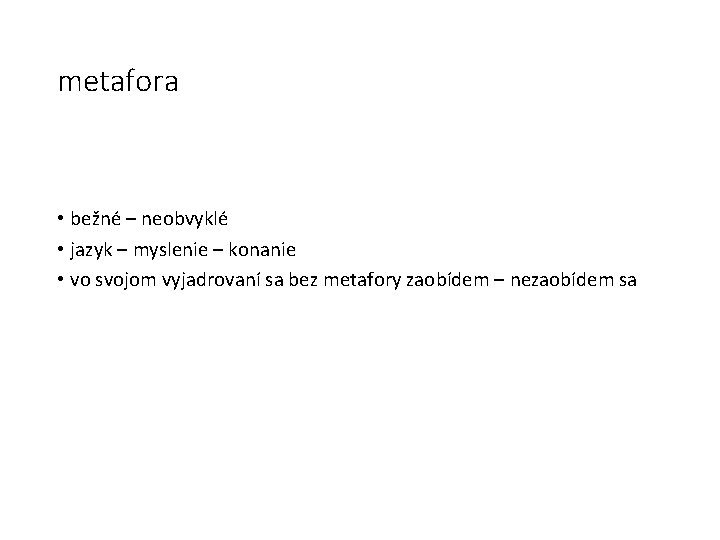 metafora

• bežné – neobvyklé
• jazyk – myslenie – konanie
• vo svojom vyjadrovaní sa bez metafory zaobídem – nezaobídem sa